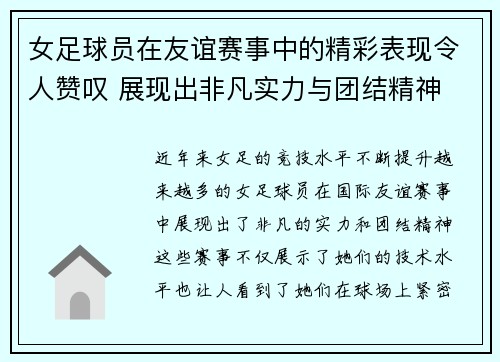 女足球员在友谊赛事中的精彩表现令人赞叹 展现出非凡实力与团结精神

近年来女足的竞技水平不断提升越来越多的女足球员在国际友谊赛事中展现出了非凡的实力和团结精神这些赛事不仅展示了她们的技术水平也让人看到了她们在球场上紧密